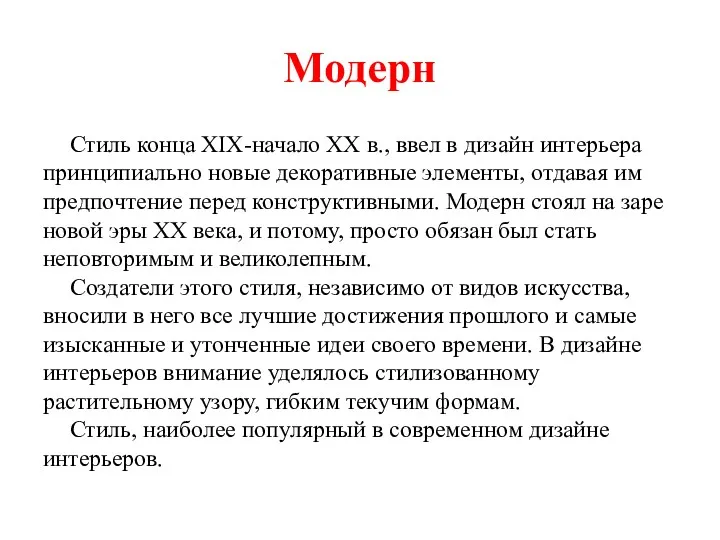 Модерн

Стиль конца XIX-начало XX в., ввел в дизайн интерьера принципиально новые декоративные элементы, отдавая им предпочтение перед конструктивными. Модерн стоял на заре новой эры XX века, и потому, просто обязан был стать неповторимым и великолепным.

Создатели этого стиля, независимо от видов искусства, вносили в него все лучшие достижения прошлого и самые изысканные и утонченные идеи своего времени. В дизайне интерьеров внимание уделялось стилизованному растительному узору, гибким текучим формам.

Стиль, наиболее популярный в современном дизайне интерьеров.